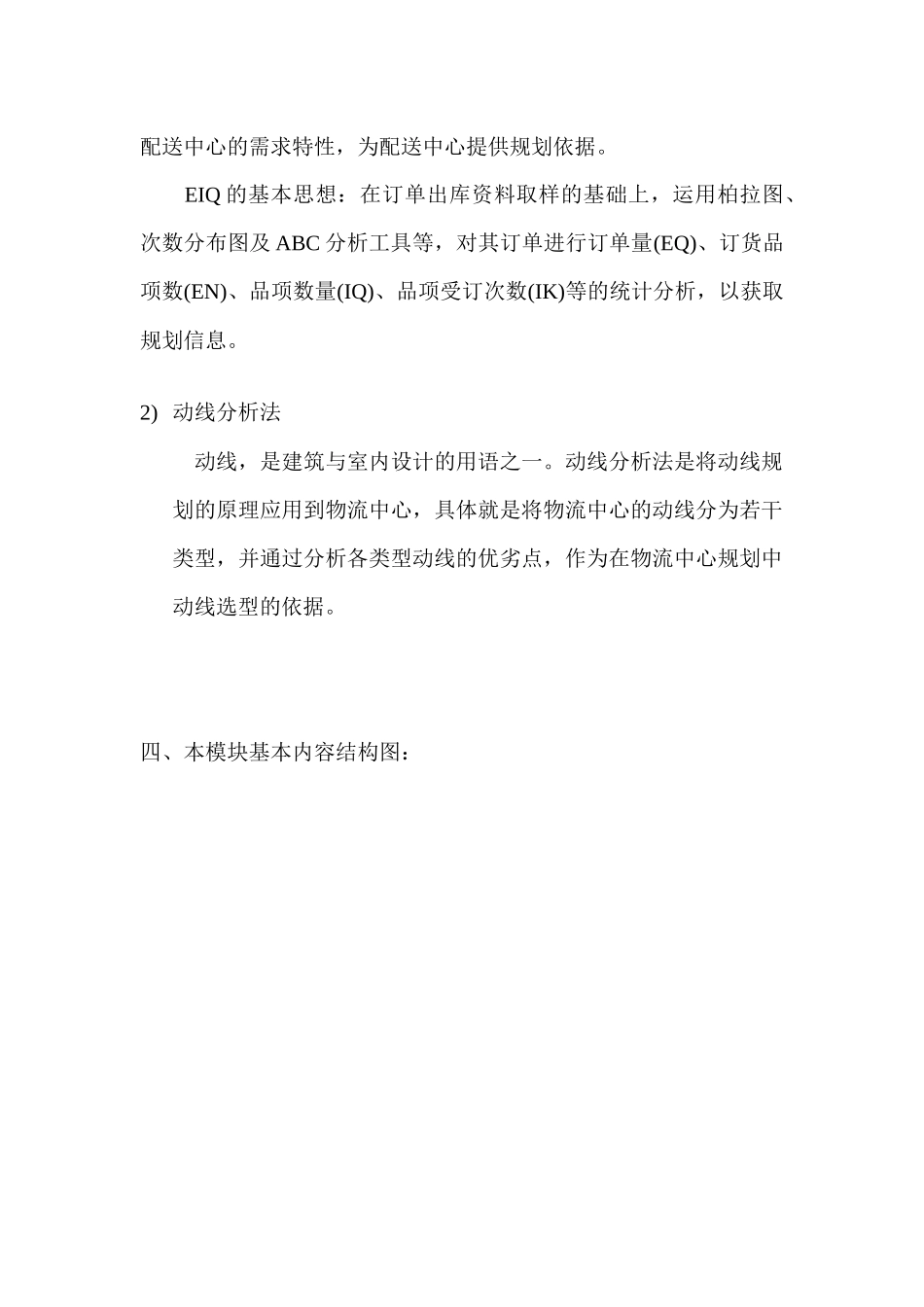 配送中心的需求特性，为配送中心提供规划依据。

EIQ 的基本思想：在订单出库资料取样的基础上，运用柏拉图、次数分布图及 ABC 分析工具等，对其订单进行订单量(EQ)、订货品项数(EN)、品项数量(IQ)、品项受订次数(IK)等的统计分析，以获取规划信息。

2) 动线分析法

动线，是建筑与室内设计的用语之一。动线分析法是将动线规划的原理应用到物流中心，具体就是将物流中心的动线分为若干类型，并通过分析各类型动线的优劣点，作为在物流中心规划中动线选型的依据。

四、本模块基本内容结构图：